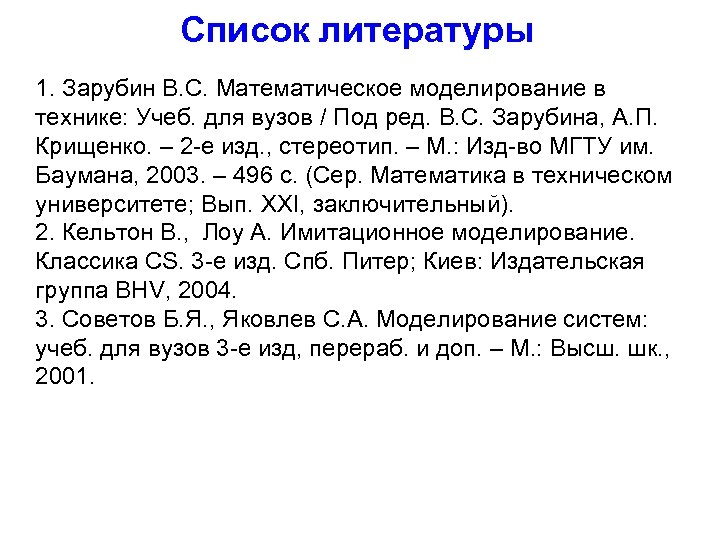 Список литературы

1. Зарубин В.С. Математическое моделирование в технике: Учеб. для вузов / Под ред. В.С. Зарубина, А.П. Крищенко. – 2-е изд., стереотип. – М.: Изд-во МГТУ им. Баумана, 2003. – 496 с. (Сер. Математика в техническом университете; Вып. XXI, заключительный).
2. Кельтон В., Лоу А. Имитационное моделирование. Классика CS. 3-е изд. Спб. Питер; Киев: Издательская группа BHV, 2004.
3. Советов Б.Я., Яковлев С.А. Моделирование систем: учеб. для вузов 3-е изд, перераб. и доп. – М.: Высш. шк., 2001.